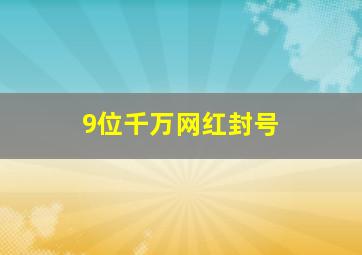 9位千万网红封号